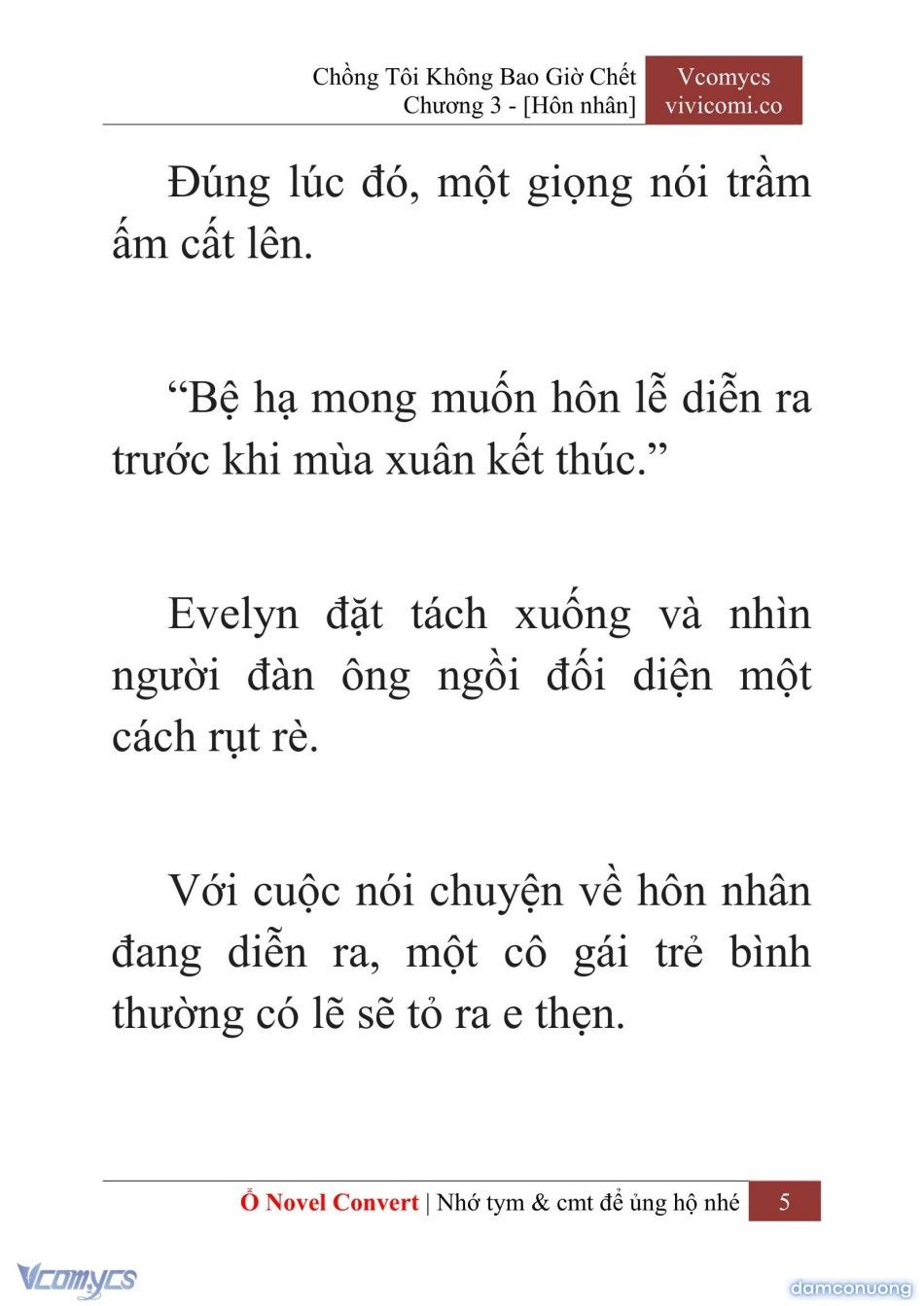 Chồng Tôi Không Bao Giờ Chết
Chương 3 - [Hôn nhân]

Vcomycs
vivicomi.co

Đúng lúc đó, một giọng nói trầm ấm cất lên.

“Bệ hạ mong muốn hôn lễ diễn ra trước khi mùa xuân kết thúc.”

Evelyn đặt tách xuống và nhìn người đàn ông ngồi đối diện một cách rụt rè.

Với cuộc nói chuyện về hôn nhân đang diễn ra, một cô gái trẻ bình thường có lẽ sẽ tỏ ra e thẹn.

Ổ Novel Convert | Nhớ tym & cmt để ủng hộ nhé 5

Vcomycs

damconuong